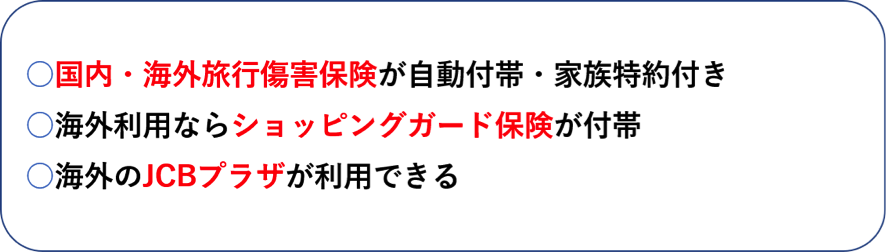 ○国内・海外旅行傷害保険が自動付帯・家族特約付き

○海外利用ならショッピングガード保険が付帯

○海外のJCBプラザが利用できる